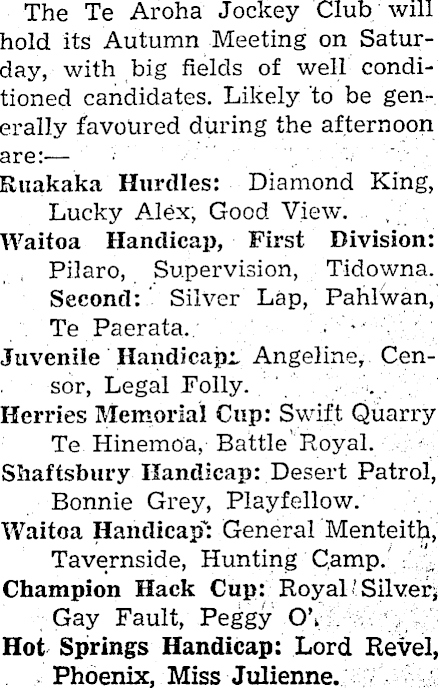 The Te Aroha Jockey Club will hold its Autumn Meeting on Saturday, with big fields of well conditioned candidates. Likely to be generally favoured during the afternoon are:—

Ruakaka Hurdles: Diamond King, Lucky Alex, Good View.

Waitoa Handicap, First Division: Pilaro, Supervision, Tidowna. Second: Silver Lap, Pahlwan, Te Paerata.

Juvenile Handicap: Angeline, Censor, Legal Folly.

Herries Memorial Cup: Swift Quarry Te Hinemoa, Battle Royal.

Shaftsbury Handicap: Desert Patrol, Bonnie Grey, Playfellow.

Waitoa Handicap: General Menteith, Tavernside, Hunting Camp.

Champion Hack Cup: Royal Silver, Gay Fault, Peggy O'.

Hot Springs Handicap: Lord Revel, Phoenix, Miss Julienne.